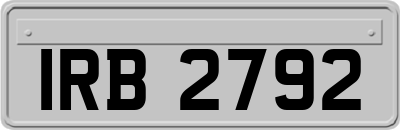 IRB 2792